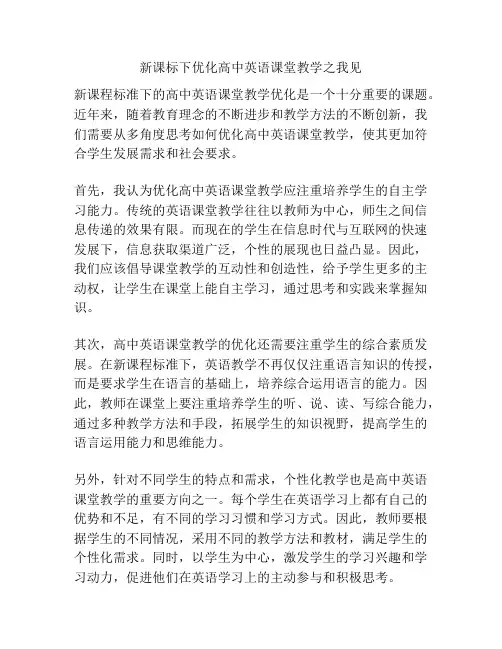 新课标下优化高中英语课堂教学之我见

新课程标准下的高中英语课堂教学优化是一个十分重要的课题。近年来，随着教育理念的不断进步和教学方法的不断创新，我们需要从多角度思考如何优化高中英语课堂教学，使其更加符合学生发展需求和社会要求。

首先，我认为优化高中英语课堂教学应注重培养学生的自主学习能力。传统的英语课堂教学往往以教师为中心，师生之间信息传递的效果有限。而现在的学生在信息时代与互联网的快速发展下，信息获取渠道广泛，个性的展现也日益凸显。因此，我们应该倡导课堂教学的互动性和创造性，给予学生更多的主动权，让学生在课堂上能自主学习，通过思考和实践来掌握知识。

其次，高中英语课堂教学的优化还需要注重学生的综合素质发展。在新课程标准下，英语教学不再仅仅注重语言知识的传授，而是要求学生在语言的基础上，培养综合运用语言的能力。因此，教师在课堂上要注重培养学生的听、说、读、写综合能力，通过多种教学方法和手段，拓展学生的知识视野，提高学生的语言运用能力和思维能力。

另外，针对不同学生的特点和需求，个性化教学也是高中英语课堂教学的重要方向之一。每个学生在英语学习上都有自己的优势和不足，有不同的学习习惯和学习方式。因此，教师要根据学生的不同情况，采用不同的教学方法和教材，满足学生的个性化需求。同时，以学生为中心，激发学生的学习兴趣和学习动力，促进他们在英语学习上的主动参与和积极思考。